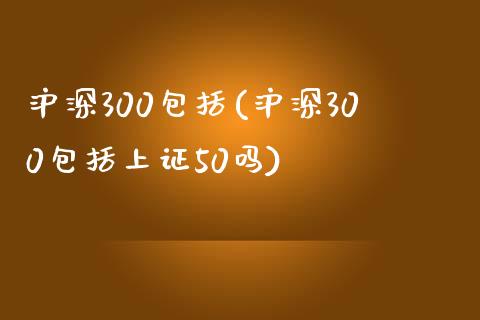 沪深300包括(沪深300包括上证50吗)